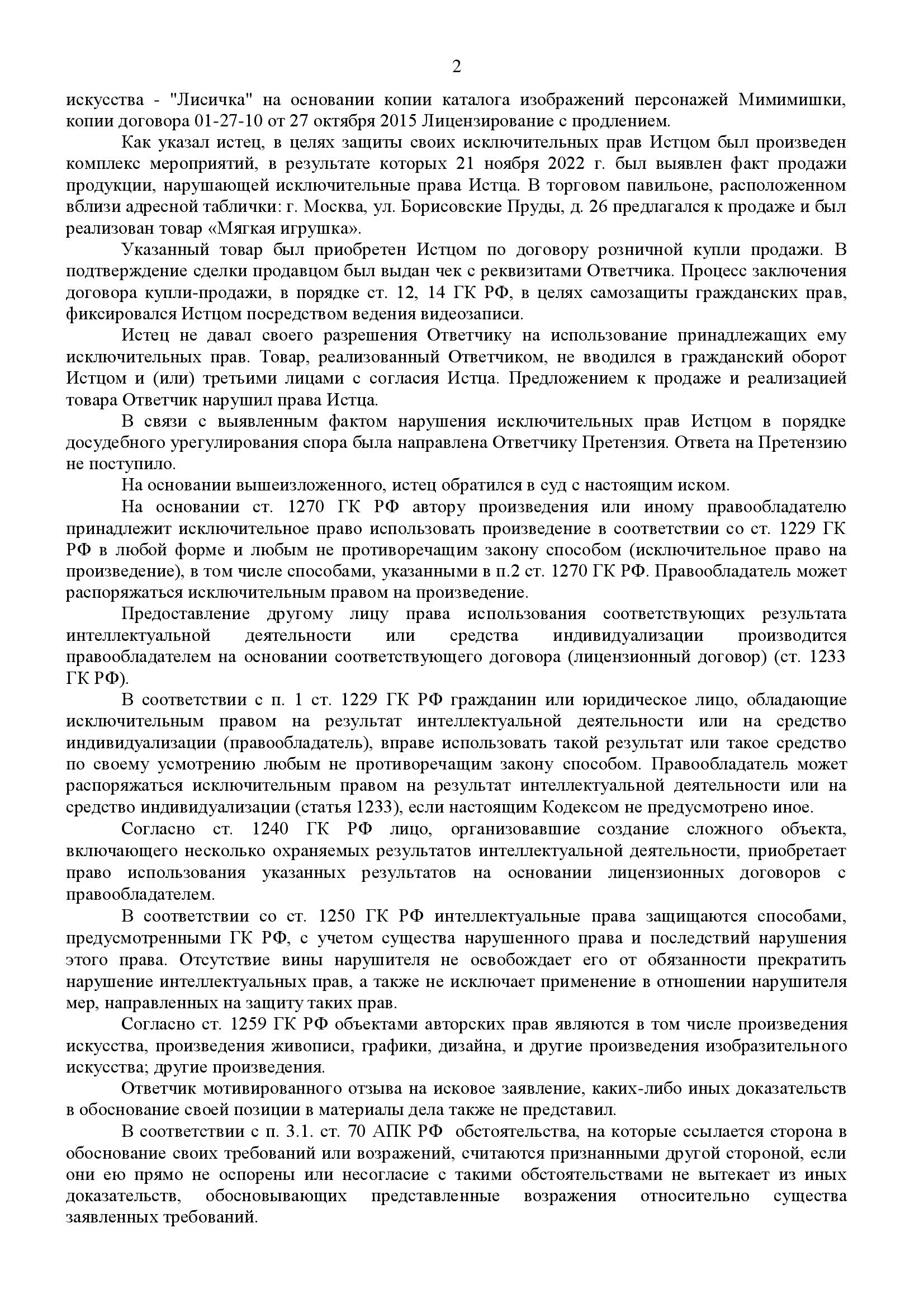 2

искусства - "Лисичка" на основании копии каталога изображений персонажей Мимимишки, копии договора 01-27-10 от 27 октября 2015 Лицензирование с продлением.

Как указал истец, в целях защиты своих исключительных прав Истцом был произведен комплекс мероприятий, в результате которых 21 ноября 2022 г. был выявлен факт продажи продукции, нарушающей исключительные права Истца. В торговом павильоне, расположенном вблизи адресной таблички: г. Москва, ул. Борисовские Пруды, д. 26 предлагался к продаже и был реализован товар «Мягкая игрушка».

Указанный товар был приобретен Истцом по договору розничной купли продажи. В подтверждение сделки продавцом был выдан чек с реквизитами Ответчика. Процесс заключения договора купли-продажи, в порядке ст. 12, 14 ГК РФ, в целях самозащиты гражданских прав, фиксировался Истцом посредством ведения видеозаписи.

Истец не давал своего разрешения Ответчику на использование принадлежащих ему исключительных прав. Товар, реализованный Ответчиком, не вводился в гражданский оборот Истцом и (или) третьими лицами с согласия Истца. Предложением к продаже и реализацией товара Ответчик нарушил права Истца.

В связи с выявленным фактом нарушения исключительных прав Истцом в порядке досудебного урегулирования спора была направлена Ответчику Претензия. Ответа на Претензию не поступило.

На основании вышеизложенного, истец обратился в суд с настоящим иском.

На основании ст. 1270 ГК РФ автору произведения или иному правообладателю принадлежит исключительное право использовать произведение в соответствии со ст. 1229 ГК РФ в любой форме и любым не противоречащим закону способом (исключительное право на произведение), в том числе способами, указанными в п.2 ст. 1270 ГК РФ. Правообладатель может распоряжаться исключительным правом на произведение.

Предоставление другому лицу права использования соответствующих результата интеллектуальной деятельности или средства индивидуализации производится правообладателем на основании соответствующего договора (лицензионный договор) (ст. 1233 ГК РФ).

В соответствии с п. 1 ст. 1229 ГК РФ гражданин или юридическое лицо, обладающие исключительным правом на результат интеллектуальной деятельности или на средство индивидуализации (правообладатель), вправе использовать такой результат или такое средство по своему усмотрению любым не противоречащим закону способом. Правообладатель может распоряжаться исключительным правом на результат интеллектуальной деятельности или на средство индивидуализации (статья 1233), если настоящим Кодексом не предусмотрено иное.

Согласно ст. 1240 ГК РФ лицо, организовавшие создание сложного объекта, включающего несколько охраняемых результатов интеллектуальной деятельности, приобретает право использования указанных результатов на основании лицензионных договоров с правообладателем.

В соответствии со ст. 1250 ГК РФ интеллектуальные права защищаются способами, предусмотренными ГК РФ, с учетом существа нарушенного права и последствий нарушения этого права. Отсутствие вины нарушителя не освобождает его от обязанности прекратить нарушение интеллектуальных прав, а также не исключает применение в отношении нарушителя мер, направленных на защиту таких прав.

Согласно ст. 1259 ГК РФ объектами авторских прав являются в том числе произведения искусства, произведения живописи, графики, дизайна, и другие произведения изобразительного искусства; другие произведения.

Ответчик мотивированного отзыва на исковое заявление, каких-либо иных доказательств в обоснование своей позиции в материалы дела также не представил.

В соответствии с п. 3.1. ст. 70 АПК РФ обстоятельства, на которые ссылается сторона в обоснование своих требований или возражений, считаются признанными другой стороной, если они ею прямо не оспорены или несогласие с такими обстоятельствами не вытекает из иных доказательств, обосновывающих представленные возражения относительно существа заявленных требований.